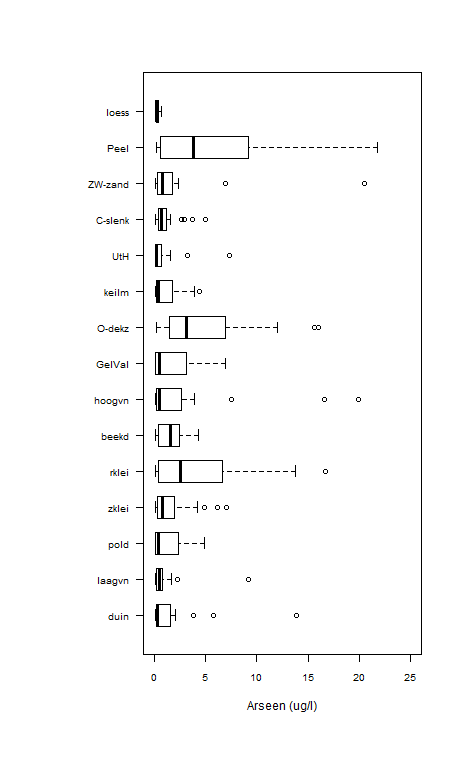 loess
Peel
ZW-zand
C-slenk
UtH
keilm
O-dekz
GelVal
hoogvn
beekd
rklei
zklei
pold
laagvn
duin

0
5
10
15
20
25

Arseen (ug/l)